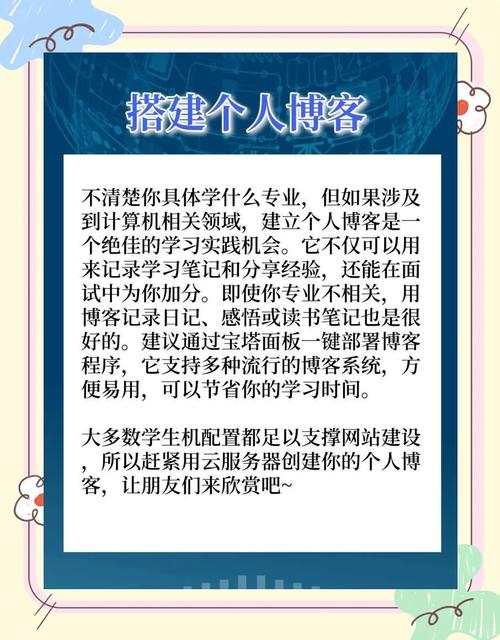 搭建个人博客

不清楚你具体学什么专业，但如果涉及到计算机相关领域，建立个人博客是一个绝佳的学习实践机会。它不仅可以用来记录学习笔记和分享经验，还能在面试中为你加分。即使你专业不相关，用博客记录日记、感悟或读书笔记也是很好的。建议通过宝塔面板一键部署博客程序，它支持多种流行的博客系统，方便易用，可以节省你的学习时间。

大多数学生机配置都足以支撑网站建设，所以赶紧用云服务器创建你的个人博客，让朋友们来欣赏吧~